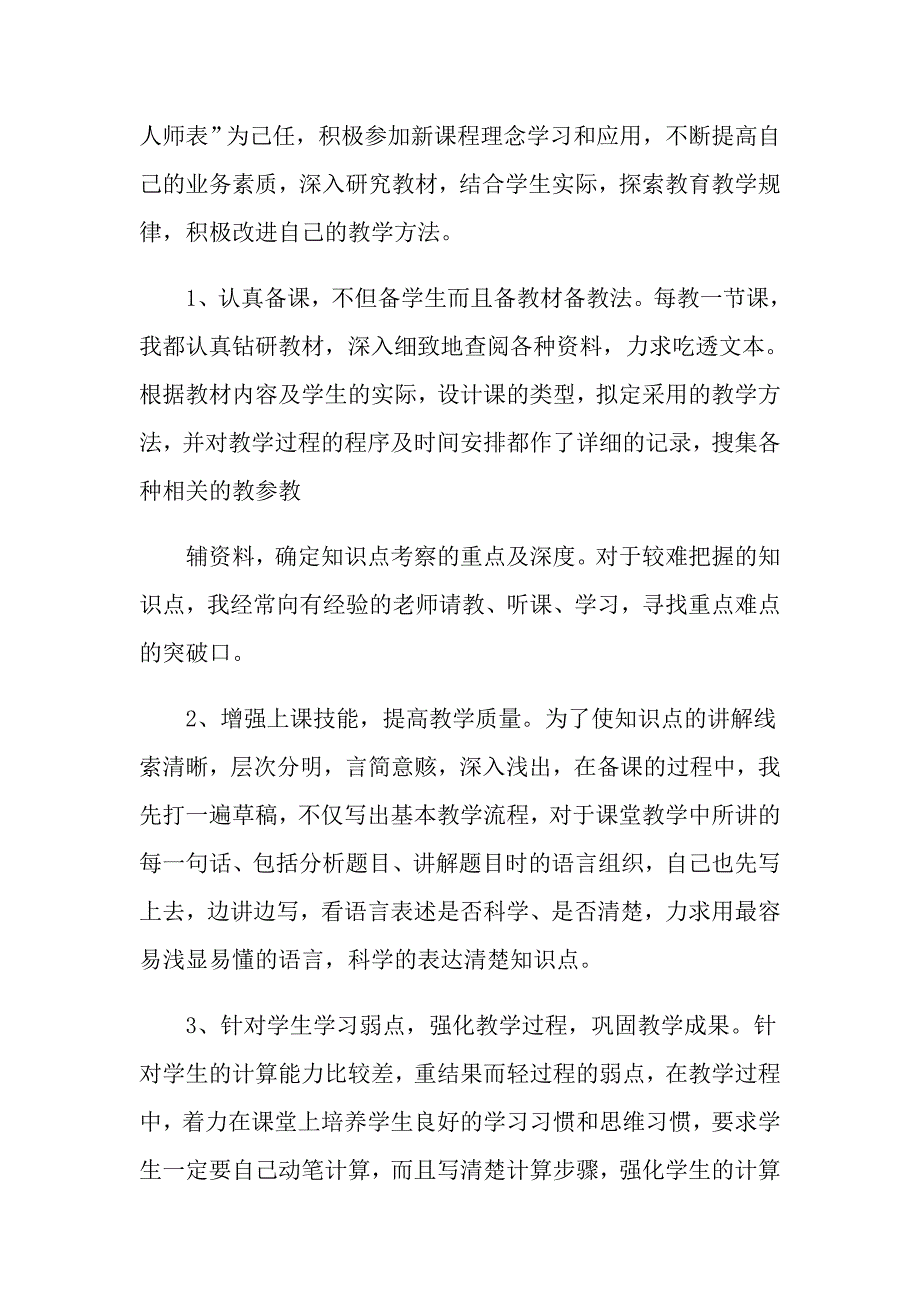 人师表”为己任，积极参加新课程理念学习和应用，不断提高自己的业务素质，深入研究教材，结合学生实际，探索教育教学规律，积极改进自己的教学方法。

1、认真备课，不但备学生而且备教材备教法。每教一节课，我都认真钻研教材，深入细致地查阅各种资料，力求吃透文本。根据教材内容及学生的实际，设计课的类型，拟定采用的教学方法，并对教学过程的程序及时间安排都作了详细的记录，搜集各种相关的教参教

辅资料，确定知识点考察的重点及深度。对于较难把握的知识点，我经常向有经验的老师请教、听课、学习，寻找重点难点的突破口。

2、增强上课技能，提高教学质量。为了使知识点的讲解线索清晰，层次分明，言简意赅，深入浅出，在备课的过程中，我先打一遍草稿，不仅写出基本教学流程，对于课堂教学中所讲的每一句话、包括分析题目、讲解题目时的语言组织，自己也先写上去，边讲边写，看语言表述是否科学、是否清楚，力求用最容易浅显易懂的语言，科学的表达清楚知识点。

3、针对学生学习弱点，强化教学过程，巩固教学成果。针对学生的计算能力比较差，重结果而轻过程的弱点，在教学过程中，着力在课堂上培养学生良好的学习习惯和思维习惯，要求学生一定要自己动笔计算，而且写清楚计算步骤，强化学生的计算